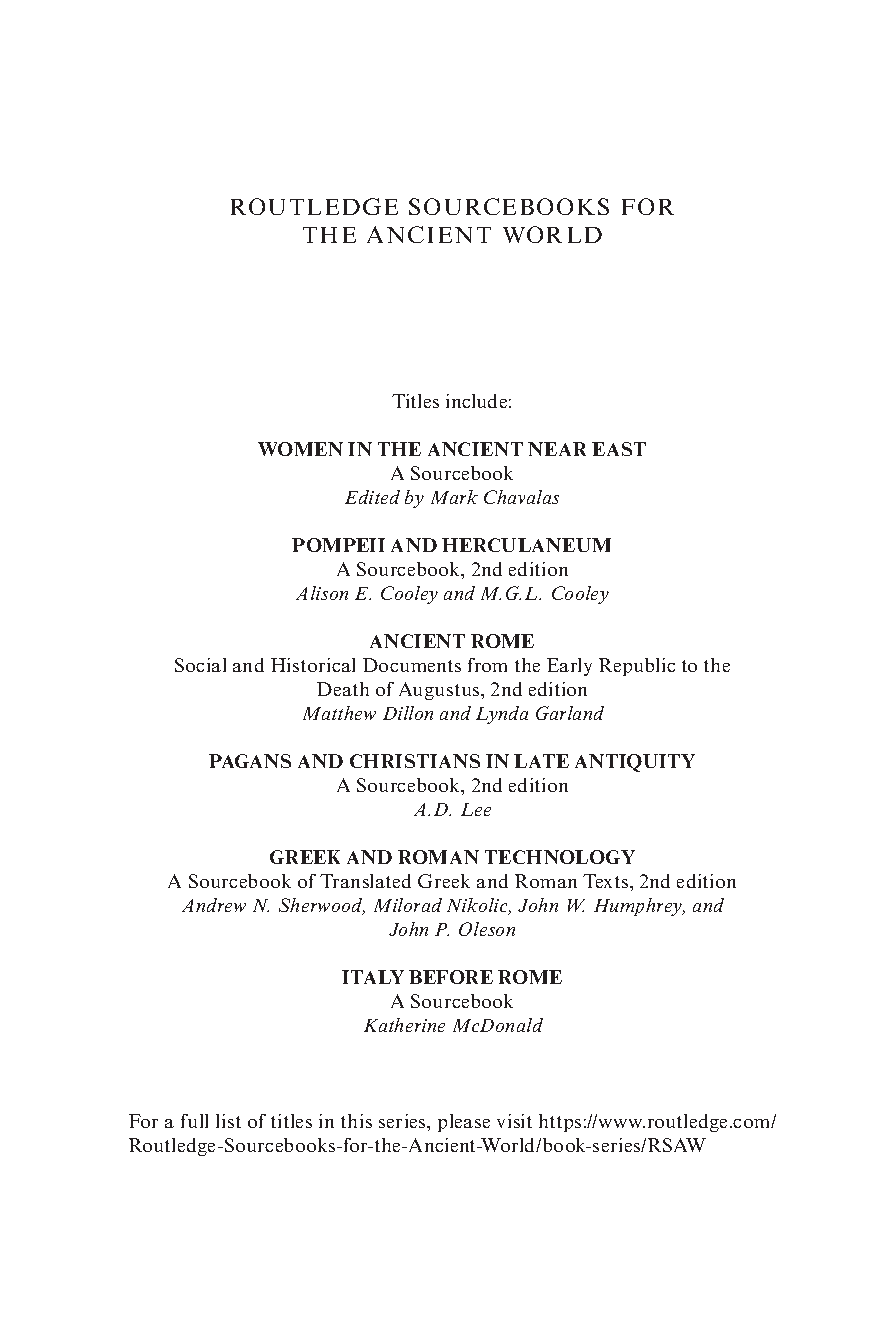 ROUTLEDGE SOURCEBOOKS FOR THE ANCIENT WORLD

Titles include:

WOMEN IN THE ANCIENT NEAR EAST
A Sourcebook
Edited by Mark Chavalas

POMPEII AND HERCULANEUM
A Sourcebook, 2nd edition
Alison E. Cooley and M.G.L. Cooley

ANCIENT ROME
Social and Historical Documents from the Early Republic to the Death of Augustus, 2nd edition
Matthew Dillon and Lynda Garland

PAGANS AND CHRISTIANS IN LATE ANTIQUITY
A Sourcebook, 2nd edition
A.D. Lee

GREEK AND ROMAN TECHNOLOGY
A Sourcebook of Translated Greek and Roman Texts, 2nd edition
Andrew N. Sherwood, Milorad Nikolic, John W. Humphrey, and John P. Oleson

ITALY BEFORE ROME
A Sourcebook
Katherine McDonald

For a full list of titles in this series, please visit https://www.routledge.com/Routledge-Sourcebooks-for-the-Ancient-World/book-series/RSAW